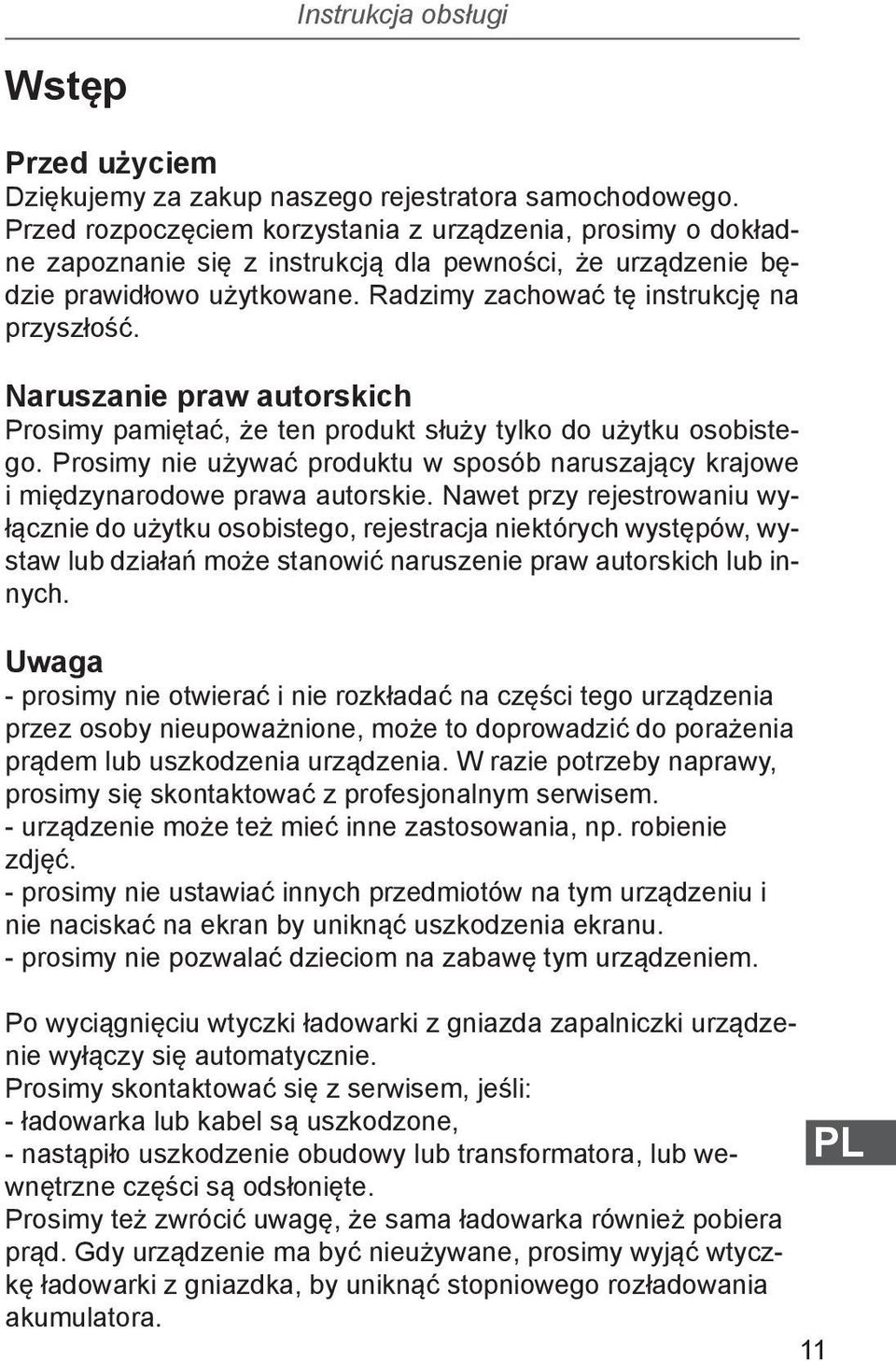 Instrukcja obsługi

Wstęp

Przed użyciem
Dziękujemy za zakup naszego rejestratora samochodowego. Przed rozpoczęciem korzystania z urządzenia, prosimy o dokładne zapoznanie się z instrukcją dla pewności, że urządzenie będzie prawidłowo użytkowane. Radzimy zachować tę instrukcję na przyszłość.

Naruszanie praw autorskich
Prosimy pamiętać, że ten produkt służy tylko do użytku osobistego. Prosimy nie używać produktu w sposób naruszający krajowe i międzynarodowe prawa autorskie. Nawet przy rejestrowaniu wyłącznie do użytku osobistego, rejestracja niektórych występów, wystaw lub działań może stanowić naruszenie praw autorskich lub innych.

Uwaga
- prosimy nie otwierać i nie rozkładać na części tego urządzenia przez osoby nieupoważnione, może to doprowadzić do porażenia prądem lub uszkodzenia urządzenia. W razie potrzeby naprawy, prosimy się skontaktować z profesjonalnym serwisem.
- urządzenie może też mieć inne zastosowania, np. robienie zdjęć.
- prosimy nie ustawiać innych przedmiotów na tym urządzeniu i nie naciskać na ekran by uniknąć uszkodzenia ekranu.
- prosimy nie pozwalać dzieciom na zabawę tym urządzeniem.

Po wyciągnięciu wtyczki ładowarki z gniazda zapalniczki urządzenie wyłączy się automatycznie.
Prosimy skontaktować się z serwisem, jeśli:
- ładowarka lub kabel są uszkodzone,
- nastąpiło uszkodzenie obudowy lub transformatora, lub wewnętrzne części są odsłonięte.
Prosimy też zwrócić uwagę, że sama ładowarka również pobiera prąd. Gdy urządzenie ma być nieużywane, prosimy wyjąć wtyczkę ładowarki z gniazdka, by uniknąć stopniowego rozładowania akumulatora.

PL

11